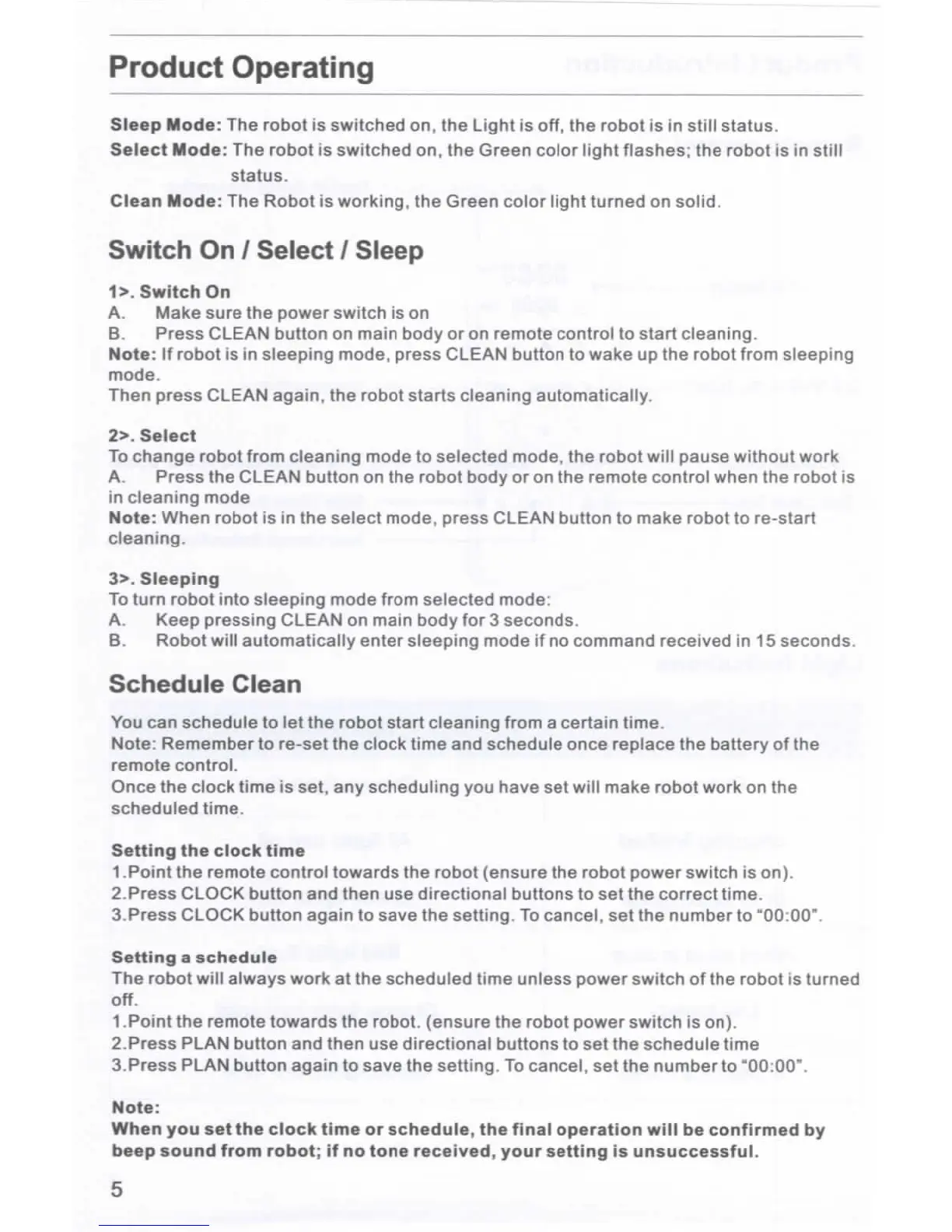 Product Operating

Sleep Mode: The robot is switched on, the Light is off, the robot is in still status.
Select Mode: The robot is switched on, the Green color light flashes; the robot is in still status.
Clean Mode: The Robot is working, the Green color light turned on solid.

Switch On / Select / Sleep

1>. Switch On
A. Make sure the power switch is on
B. Press CLEAN button on main body or on remote control to start cleaning.
Note: If robot is in sleeping mode, press CLEAN button to wake up the robot from sleeping mode.
Then press CLEAN again, the robot starts cleaning automatically.

2>. Select
To change robot from cleaning mode to selected mode, the robot will pause without work
A. Press the CLEAN button on the robot body or on the remote control when the robot is in cleaning mode
Note: When robot is in the select mode, press CLEAN button to make robot to re-start cleaning.

3>. Sleeping
To turn robot into sleeping mode from selected mode:
A. Keep pressing CLEAN on main body for 3 seconds.
B. Robot will automatically enter sleeping mode if no command received in 15 seconds.

Schedule Clean

You can schedule to let the robot start cleaning from a certain time.
Note: Remember to re-set the clock time and schedule once replace the battery of the remote control.
Once the clock time is set, any scheduling you have set will make robot work on the scheduled time.

Setting the clock time
1.Point the remote control towards the robot (ensure the robot power switch is on).
2.Press CLOCK button and then use directional buttons to set the correct time.
3.Press CLOCK button again to save the setting. To cancel, set the number to "00:00".

Setting a schedule
The robot will always work at the scheduled time unless power switch of the robot is turned off.
1.Point the remote towards the robot. (ensure the robot power switch is on).
2.Press PLAN button and then use directional buttons to set the schedule time
3.Press PLAN button again to save the setting. To cancel, set the number to "00:00".

Note:
When you set the clock time or schedule, the final operation will be confirmed by beep sound from robot; if no tone received, your setting is unsuccessful.

5